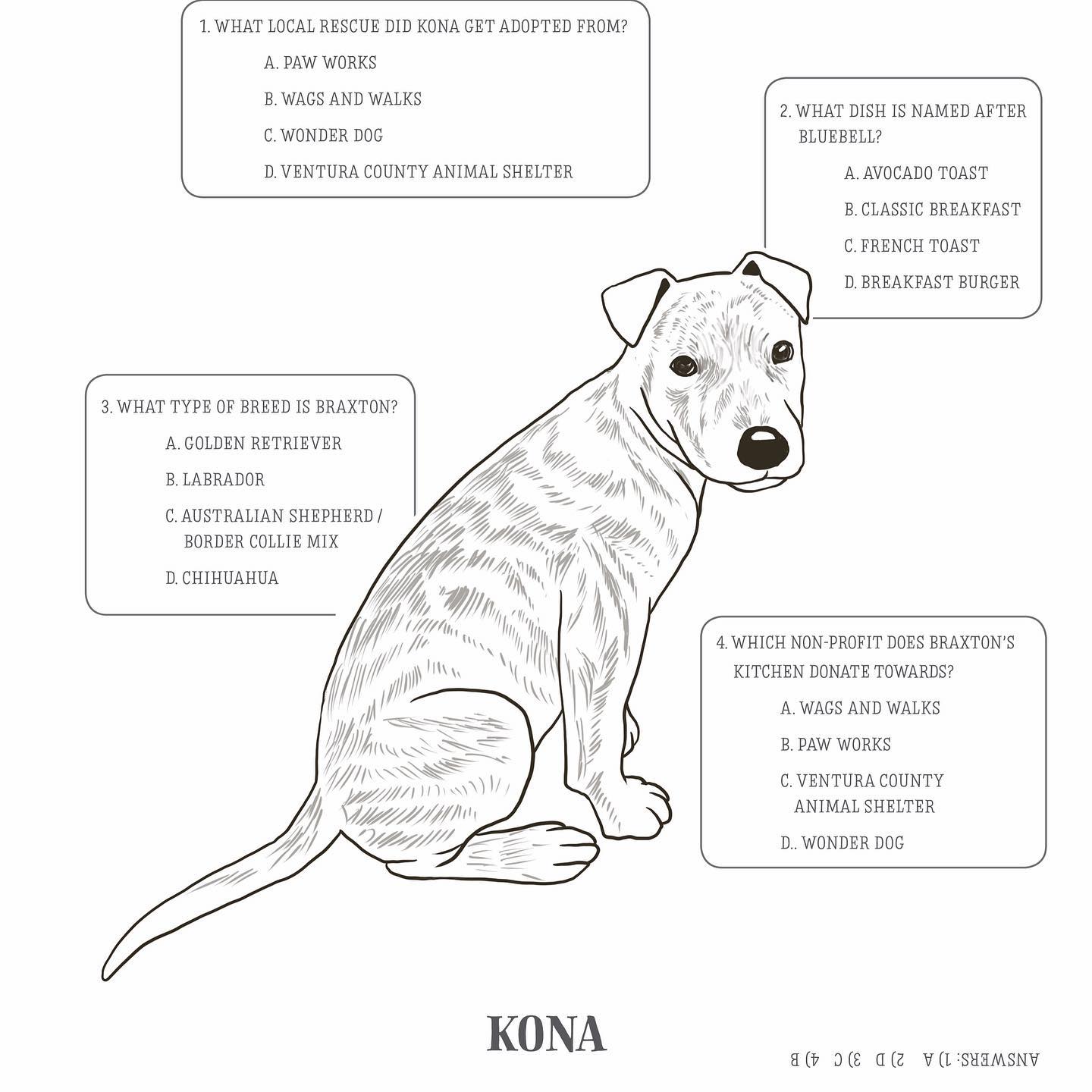 1. WHAT LOCAL RESCUE DID KONA GET ADOPTED FROM?

A. PAW WORKS

B. WAGS AND WALKS

C. WONDER DOG

D. VENTURA COUNTY ANIMAL SHELTER

2. WHAT DISH IS NAMED AFTER BLUEBELL?

A. AVOCADO TOAST

B. CLASSIC BREAKFAST

C. FRENCH TOAST

D. BREAKFAST BURGER

3. WHAT TYPE OF BREED IS BRAXTON?

A. GOLDEN RETRIEVER

B. LABRADOR

C. AUSTRALIAN SHEPHERD / BORDER COLLIE MIX

D. CHIHUAHUA

4. WHICH NON-PROFIT DOES BRAXTON'S KITCHEN DONATE TOWARDS?

A. WAGS AND WALKS

B. PAW WORKS

C. VENTURA COUNTY ANIMAL SHELTER

D.. WONDER DOG

KONA

ANSWERS: 1) A 2) D 3) C 4) B